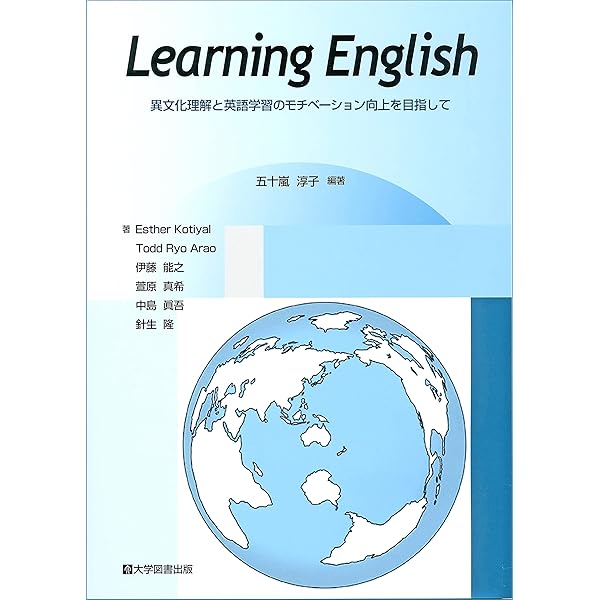 Learning English

異文化理解と英語学習のモチベーション向上を目指して

五十嵐 淳子 編著

著 Esther Kotiyal
Todd Ryo Arao
伊藤 能之
萱原 真希
中島 眞吾
針生 隆

大学図書出版